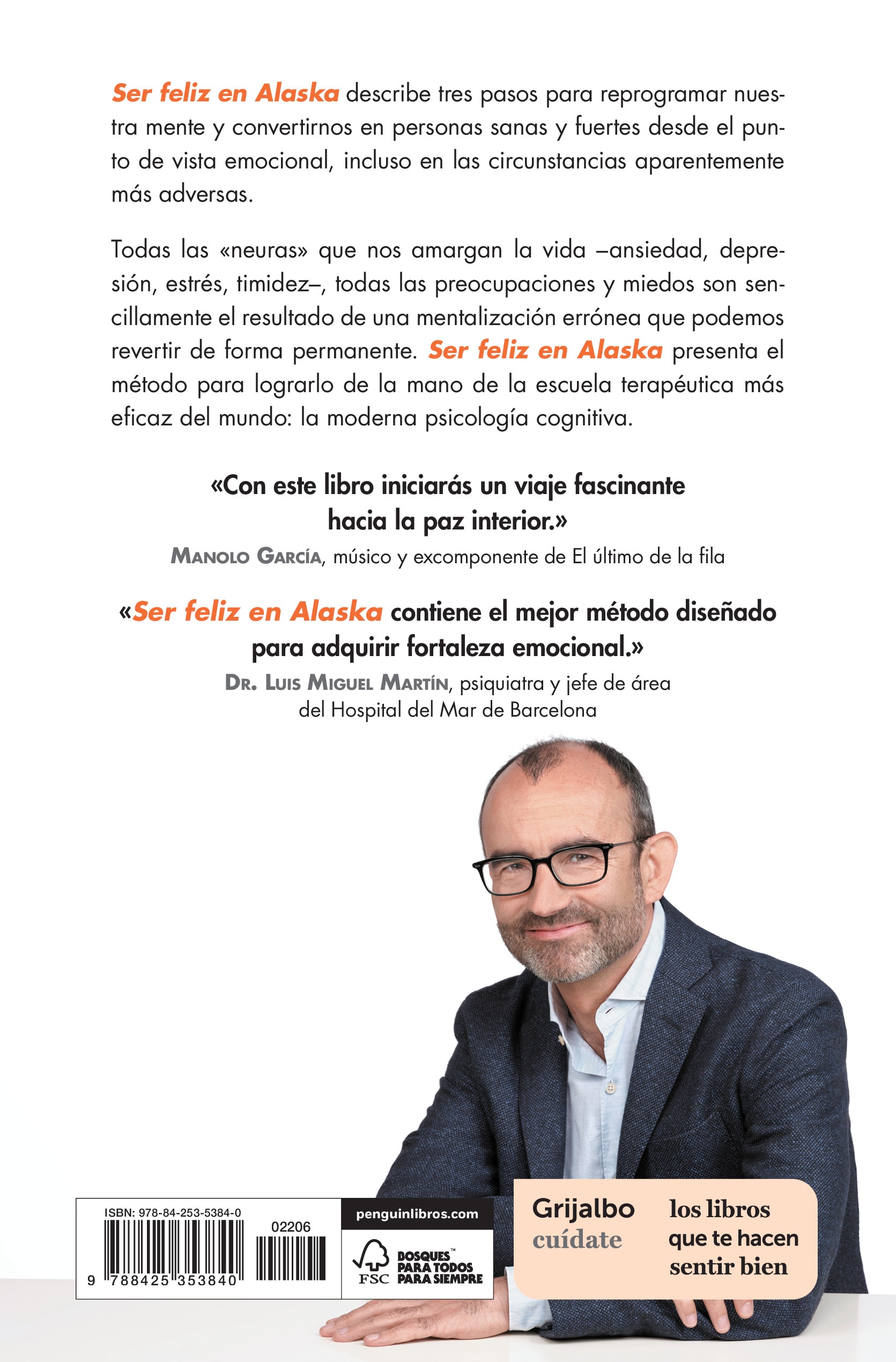 Ser feliz en Alaska describe tres pasos para reprogramar nuestra mente y convertirnos en personas sanas y fuertes desde el punto de vista emocional, incluso en las circunstancias aparentemente más adversas.

Todas las «neuras» que nos amargan la vida –ansiedad, depresión, estrés, timidez–, todas las preocupaciones y miedos son sencillamente el resultado de una mentalización errónea que podemos revertir de forma permanente. Ser feliz en Alaska presenta el método para lograrlo de la mano de la escuela terapéutica más eficaz del mundo: la moderna psicología cognitiva.

«Con este libro iniciarás un viaje fascinante hacia la paz interior.»
MANOLO GARCÍA, músico y excomponente de El último de la fila

«Ser feliz en Alaska contiene el mejor método diseñado para adquirir fortaleza emocional.»
DR. LUIS MIGUEL MARTÍN, psiquiatra y jefe de área del Hospital del Mar de Barcelona

ISBN: 978-84-253-5384-0
02206
9 788425 353840

penguinlibros.com

FSC BOSQUES™ PARA TODOS PARA SIEMPRE

Grijalbo cuídate

los libros que te hacen sentir bien